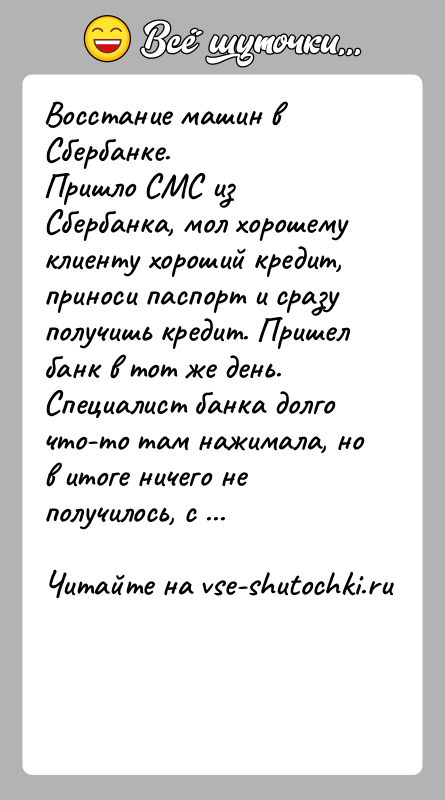 Всё шуточки...

Восстание машин в Сбербанке.
Пришло СМС из Сбербанка, мол хорошему клиенту хороший кредит, приноси паспорт и сразу получишь кредит. Пришел банк в тот же день. Специалист банка долго что-то там нажимала, но в итоге ничего не получилось, с ...

Читайте на vse-shutochki.ru